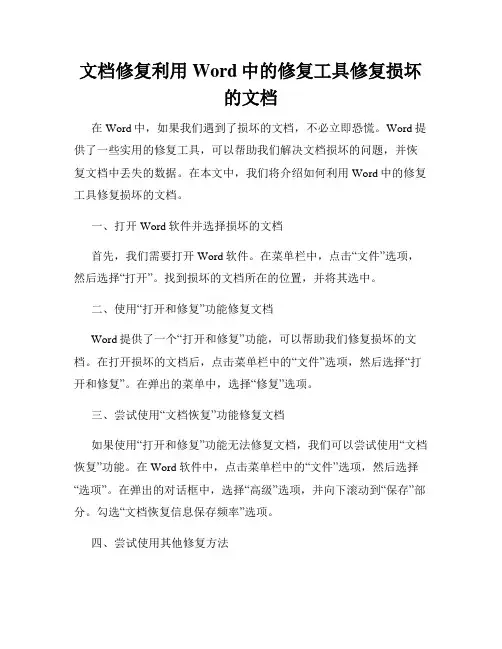 文档修复利用 Word 中的修复工具修复损坏的文档

在 Word 中，如果我们遇到了损坏的文档，不必立即恐慌。Word 提供了一些实用的修复工具，可以帮助我们解决文档损坏的问题，并恢复文档中丢失的数据。在本文中，我们将介绍如何利用 Word 中的修复工具修复损坏的文档。

一、打开 Word 软件并选择损坏的文档

首先，我们需要打开 Word 软件。在菜单栏中，点击“文件”选项，然后选择“打开”。找到损坏的文档所在的位置，并将其选中。

二、使用“打开和修复”功能修复文档

Word 提供了一个“打开和修复”功能，可以帮助我们修复损坏的文档。在打开损坏的文档后，点击菜单栏中的“文件”选项，然后选择“打开和修复”。在弹出的菜单中，选择“修复”选项。

三、尝试使用“文档恢复”功能修复文档

如果使用“打开和修复”功能无法修复文档，我们可以尝试使用“文档恢复”功能。在 Word 软件中，点击菜单栏中的“文件”选项，然后选择“选项”。在弹出的对话框中，选择“高级”选项，并向下滚动到“保存”部分。勾选“文档恢复信息保存频率”选项。

四、尝试使用其他修复方法